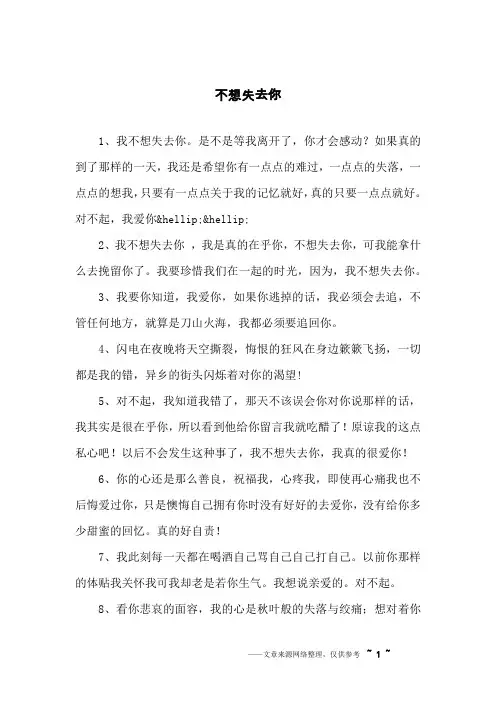 不想失去你

1、我不想失去你。是不是等我离开了，你才会感动？如果真的到了那样的一天，我还是希望你有一点点的难过，一点点的失落，一点点的想我，只要有一点点关于我的记忆就好，真的只要一点点就好。对不起，我爱你&hellip;&hellip;

2、我不想失去你 ，我是真的在乎你，不想失去你，可我能拿什么去挽留你了。我要珍惜我们在一起的时光，因为，我不想失去你。

3、我要你知道，我爱你，如果你逃掉的话，我必须会去追，不管任何地方，就算是刀山火海，我都必须要追回你。

4、闪电在夜晚将天空撕裂，悔恨的狂风在身边簌簌飞扬，一切都是我的错，异乡的街头闪烁着对你的渴望！

5、对不起，我知道我错了，那天不该误会你对你说那样的话，我其实是很在乎你，所以看到他给你留言我就吃醋了！原谅我的这点私心吧！以后不会发生这种事了，我不想失去你，我真的很爱你！

6、你的心还是那么善良，祝福我，心疼我，即使再心痛我也不后悔爱过你，只是懊悔自己拥有你时没有好好的去爱你，没有给你多少甜蜜的回忆。真的好自责！

7、我此刻每一天都在喝酒自己骂自己自己打自己。以前你那样的体贴我关怀我可我却老是若你生气。我想说亲爱的。对不起。

8、看你悲哀的面容，我的心是秋叶般的失落与绞痛；想对着你

——文章来源网络整理，仅供参考 ~ 1 ~